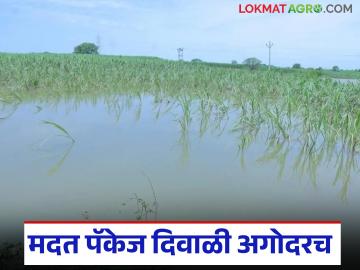 LOKMATAGRO.COM

मदत पॅकेज दिवाळी अगोदरच